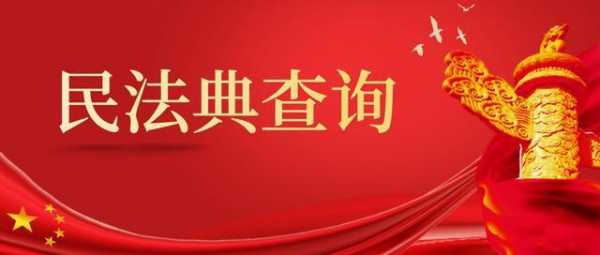 民法典查询